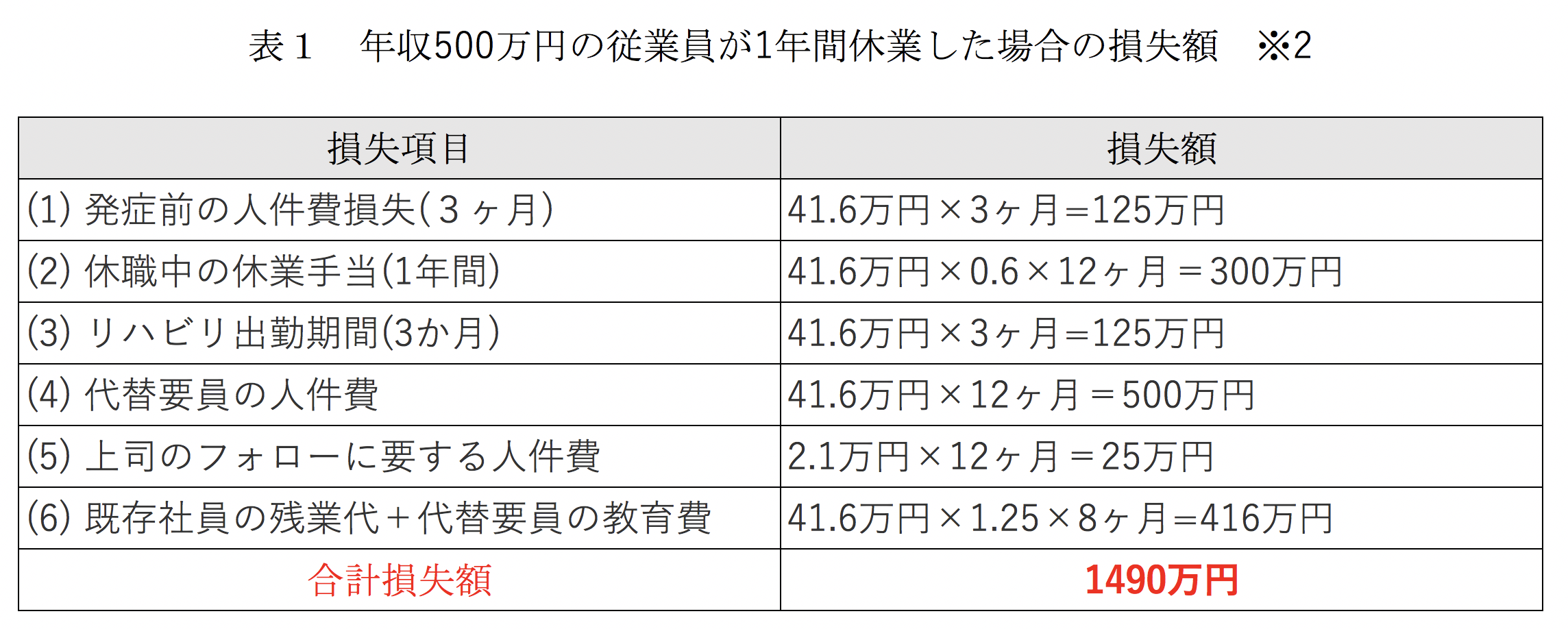 表１ 年収500万円の従業員が1年間休業した場合の損失額 ※2

| 損失項目 | 損失額 |
|---|---|
| (1) 発症前の人件費損失(３ヶ月) | 41.6万円×3ヶ月=125万円 |
| (2) 休職中の休業手当(1年間) | 41.6万円×0.6×12ヶ月＝300万円 |
| (3) リハビリ出勤期間(3か月) | 41.6万円×3ヶ月=125万円 |
| (4) 代替要員の人件費 | 41.6万円×12ヶ月＝500万円 |
| (5) 上司のフォローに要する人件費 | 2.1万円×12ヶ月＝25万円 |
| (6) 既存社員の残業代＋代替要員の教育費 | 41.6万円×1.25×8ヶ月=416万円 |
| 合計損失額 | 1490万円 |